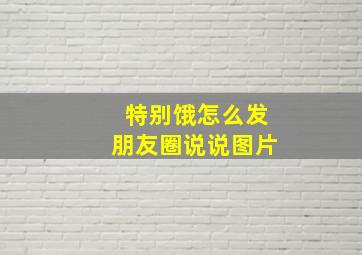 特别饿怎么发
朋友圈说说图片